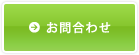 お問合わせ